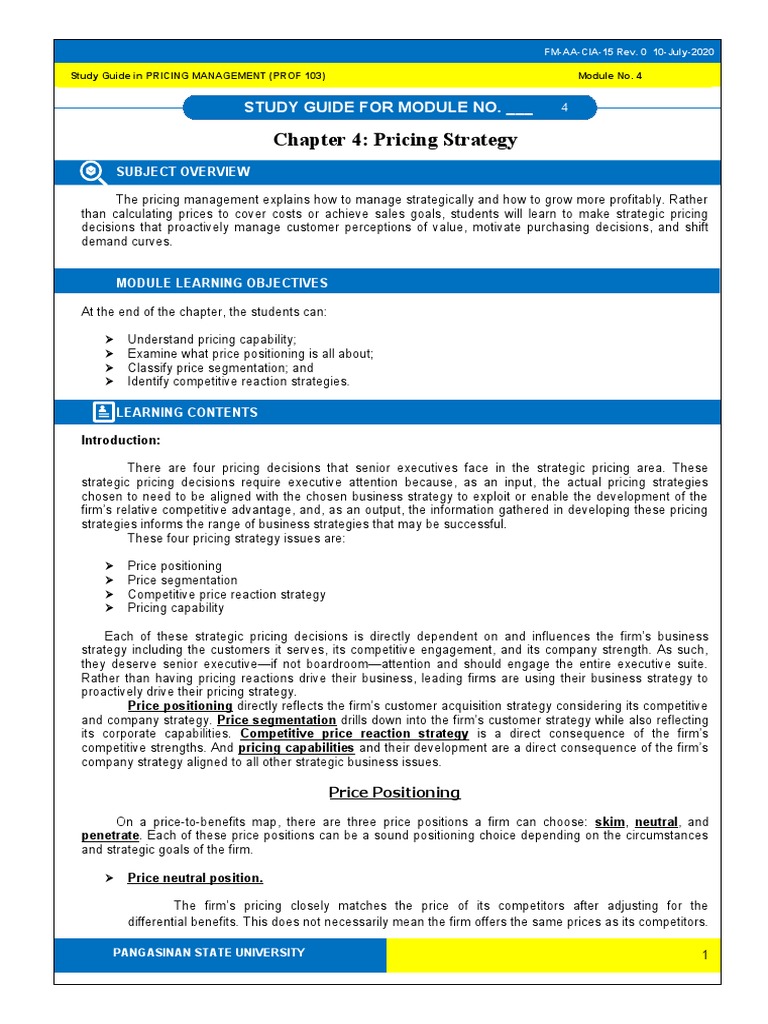 FM-AA-CIA-15 Rev. 0 10-July-2020

Study Guide in PRICING MANAGEMENT (PROF 103)

Module No. 4

STUDY GUIDE FOR MODULE NO. ___ 4

Chapter 4: Pricing Strategy

SUBJECT OVERVIEW

The pricing management explains how to manage strategically and how to grow more profitably. Rather than calculating prices to cover costs or achieve sales goals, students will learn to make strategic pricing decisions that proactively manage customer perceptions of value, motivate purchasing decisions, and shift demand curves.

MODULE LEARNING OBJECTIVES

At the end of the chapter, the students can:

➤ Understand pricing capability;
➤ Examine what price positioning is all about;
➤ Classify price segmentation; and
➤ Identify competitive reaction strategies.

LEARNING CONTENTS

Introduction:

There are four pricing decisions that senior executives face in the strategic pricing area. These strategic pricing decisions require executive attention because, as an input, the actual pricing strategies chosen to need to be aligned with the chosen business strategy to exploit or enable the development of the firm's relative competitive advantage, and, as an output, the information gathered in developing these pricing strategies informs the range of business strategies that may be successful.

These four pricing strategy issues are:

➤ Price positioning
➤ Price segmentation
➤ Competitive price reaction strategy
➤ Pricing capability

Each of these strategic pricing decisions is directly dependent on and influences the firm's business strategy including the customers it serves, its competitive engagement, and its company strength. As such, they deserve senior executive—if not boardroom—attention and should engage the entire executive suite. Rather than having pricing reactions drive their business, leading firms are using their business strategy to proactively drive their pricing strategy.

Price positioning directly reflects the firm's customer acquisition strategy considering its competitive and company strategy. Price segmentation drills down into the firm's customer strategy while also reflecting its corporate capabilities. Competitive price reaction strategy is a direct consequence of the firm's competitive strengths. And pricing capabilities and their development are a direct consequence of the firm's company strategy aligned to all other strategic business issues.

Price Positioning

On a price-to-benefits map, there are three price positions a firm can choose: skim, neutral, and penetrate. Each of these price positions can be a sound positioning choice depending on the circumstances and strategic goals of the firm.

➤ Price neutral position.

The firm's pricing closely matches the price of its competitors after adjusting for the differential benefits. This does not necessarily mean the firm offers the same prices as its competitors.

PANGASINAN STATE UNIVERSITY

1